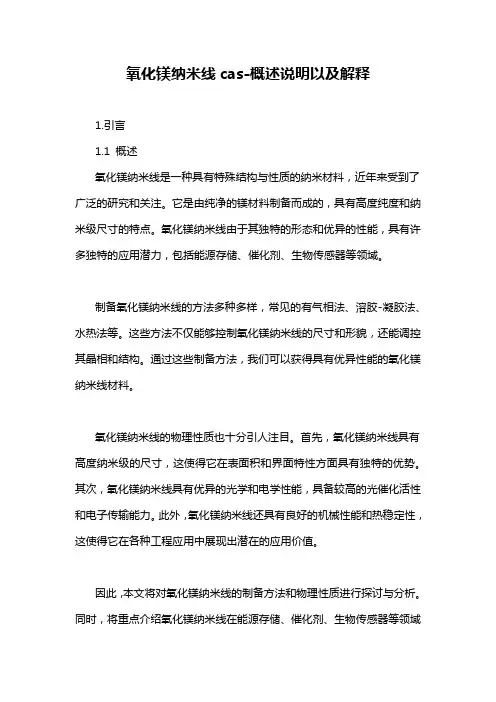 氧化镁纳米线 cas-概述说明以及解释

1.引言

1.1 概述

氧化镁纳米线是一种具有特殊结构与性质的纳米材料，近年来受到了广泛的研究和关注。它是由纯净的镁材料制备而成的，具有高度纯度和纳米级尺寸的特点。氧化镁纳米线由于其独特的形态和优异的性能，具有许多独特的应用潜力，包括能源存储、催化剂、生物传感器等领域。

制备氧化镁纳米线的方法多种多样，常见的有气相法、溶胶-凝胶法、水热法等。这些方法不仅能够控制氧化镁纳米线的尺寸和形貌，还能调控其晶相和结构。通过这些制备方法，我们可以获得具有优异性能的氧化镁纳米线材料。

氧化镁纳米线的物理性质也十分引人注目。首先，氧化镁纳米线具有高度纳米级的尺寸，这使得它在表面积和界面特性方面具有独特的优势。其次，氧化镁纳米线具有优异的光学和电学性能，具备较高的光催化活性和电子传输能力。此外，氧化镁纳米线还具有良好的机械性能和热稳定性，这使得它在各种工程应用中展现出潜在的应用价值。

因此，本文将对氧化镁纳米线的制备方法和物理性质进行探讨与分析。同时，将重点介绍氧化镁纳米线在能源存储、催化剂、生物传感器等领域